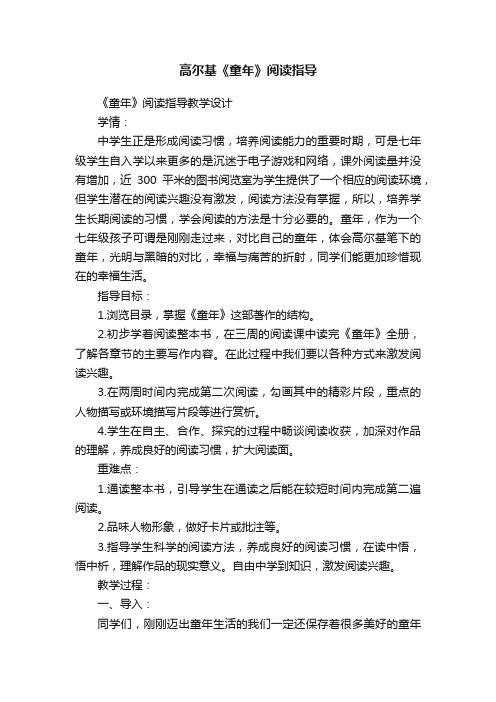 高尔基《童年》阅读指导

《童年》阅读指导教学设计

学情：

中学生正是形成阅读习惯，培养阅读能力的重要时期，可是七年级学生自入学以来更多的是沉迷于电子游戏和网络，课外阅读量并没有增加，近 300 平米的图书阅览室为学生提供了一个相应的阅读环境，但学生潜在的阅读兴趣没有激发，阅读方法没有掌握，所以，培养学生长期阅读的习惯，学会阅读的方法是十分必要的。童年，作为一个七年级孩子可谓是刚刚走过来，对比自己的童年，体会高尔基笔下的童年，光明与黑暗的对比，幸福与痛苦的折射，同学们能更加珍惜现在的幸福生活。

指导目标：

1.浏览目录，掌握《童年》这部著作的结构。

2.初步学着阅读整本书，在三周的阅读课中读完《童年》全册，了解各章节的主要写作内容。在此过程中我们要以各种方式来激发阅读兴趣。

3.在两周时间内完成第二次阅读，勾画其中的精彩片段，重点的人物描写或环境描写片段等进行赏析。

4.学生在自主、合作、探究的过程中畅谈阅读收获，加深对作品的理解，养成良好的阅读习惯，扩大阅读面。

重难点：

1.通读整本书，引导学生在通读之后能在较短时间内完成第二遍阅读。

2.品味人物形象，做好卡片或批注等。

3.指导学生科学的阅读方法，养成良好的阅读习惯，在读中悟，悟中析，理解作品的现实意义。自由中学到知识，激发阅读兴趣。

教学过程：

一、导入：

同学们，刚刚迈出童年生活的我们一定还保存着很多美好的童年